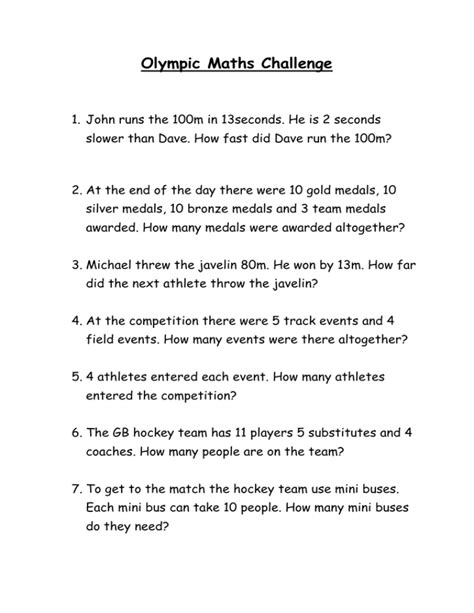 Olympic Maths Challenge

1. John runs the 100m in 13seconds. He is 2 seconds slower than Dave. How fast did Dave run the 100m?

2. At the end of the day there were 10 gold medals, 10 silver medals, 10 bronze medals and 3 team medals awarded. How many medals were awarded altogether?

3. Michael threw the javelin 80m. He won by 13m. How far did the next athlete throw the javelin?

4. At the competition there were 5 track events and 4 field events. How many events were there altogether?

5. 4 athletes entered each event. How many athletes entered the competition?

6. The GB hockey team has 11 players 5 substitutes and 4 coaches. How many people are on the team?

7. To get to the match the hockey team use mini buses. Each mini bus can take 10 people. How many mini buses do they need?